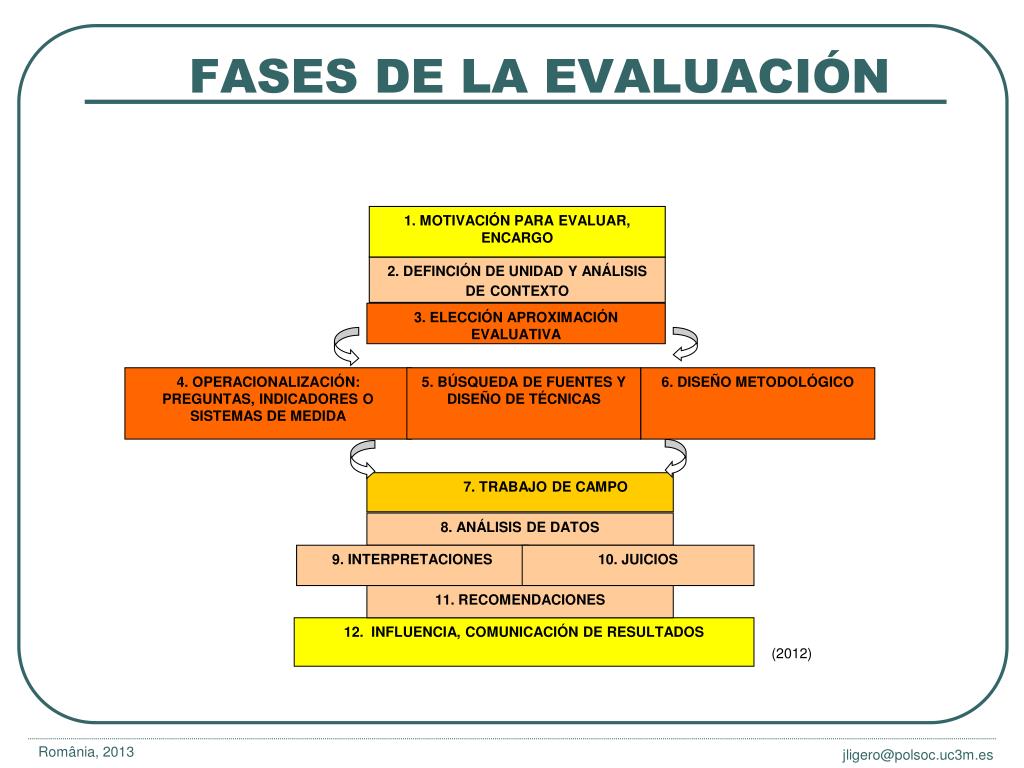 FASES DE LA EVALUACIÓN

1. MOTIVACIÓN PARA EVALUAR, ENCARGO

2. DEFINCIÓN DE UNIDAD Y ANÁLISIS DE CONTEXTO

3. ELECCIÓN APROXIMACIÓN EVALUATIVA

4. OPERACIONALIZACIÓN: PREGUNTAS, INDICADORES O SISTEMAS DE MEDIDA

5. BÚSQUEDA DE FUENTES Y DISEÑO DE TÉCNICAS

6. DISEÑO METODOLÓGICO

7. TRABAJO DE CAMPO

8. ANÁLISIS DE DATOS

9. INTERPRETACIONES

10. JUICIOS

11. RECOMENDACIONES

12. INFLUENCIA, COMUNICACIÓN DE RESULTADOS

(2012)

România, 2013

jligero@polsoc.uc3m.es